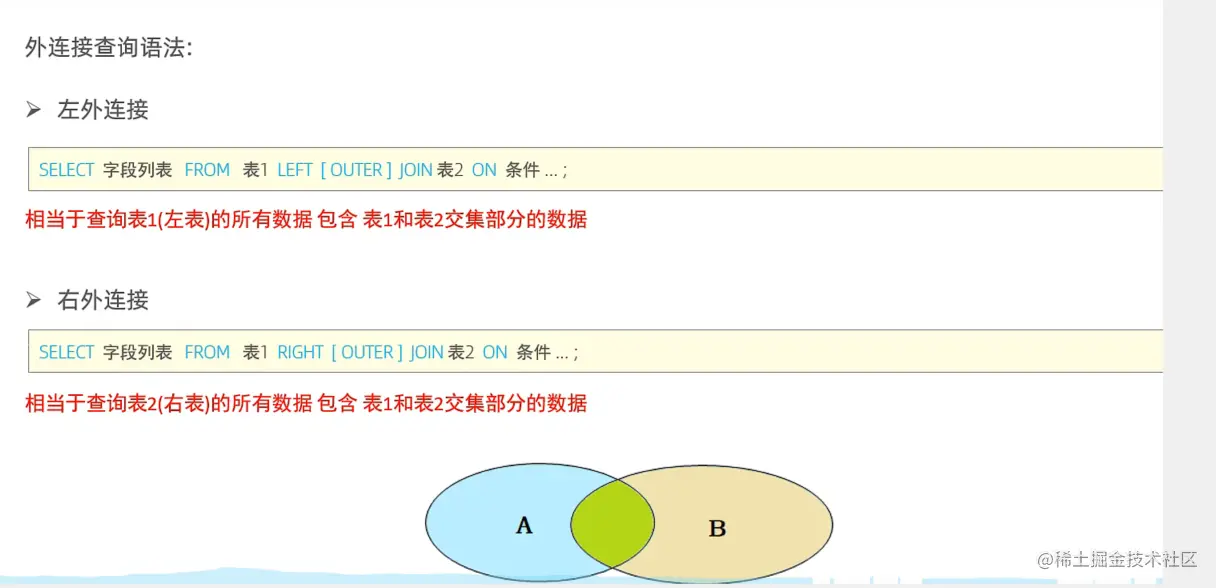 外连接查询语法:

➢ 左外连接

SELECT 字段列表 FROM 表1 LEFT [ OUTER ] JOIN 表2 ON 条件 ... ;

相当于查询表1(左表)的所有数据 包含 表1和表2交集部分的数据

➢ 右外连接

SELECT 字段列表 FROM 表1 RIGHT [ OUTER ] JOIN 表2 ON 条件 ... ;

相当于查询表2(右表)的所有数据 包含 表1和表2交集部分的数据

A

B

@稀土掘金技术社区